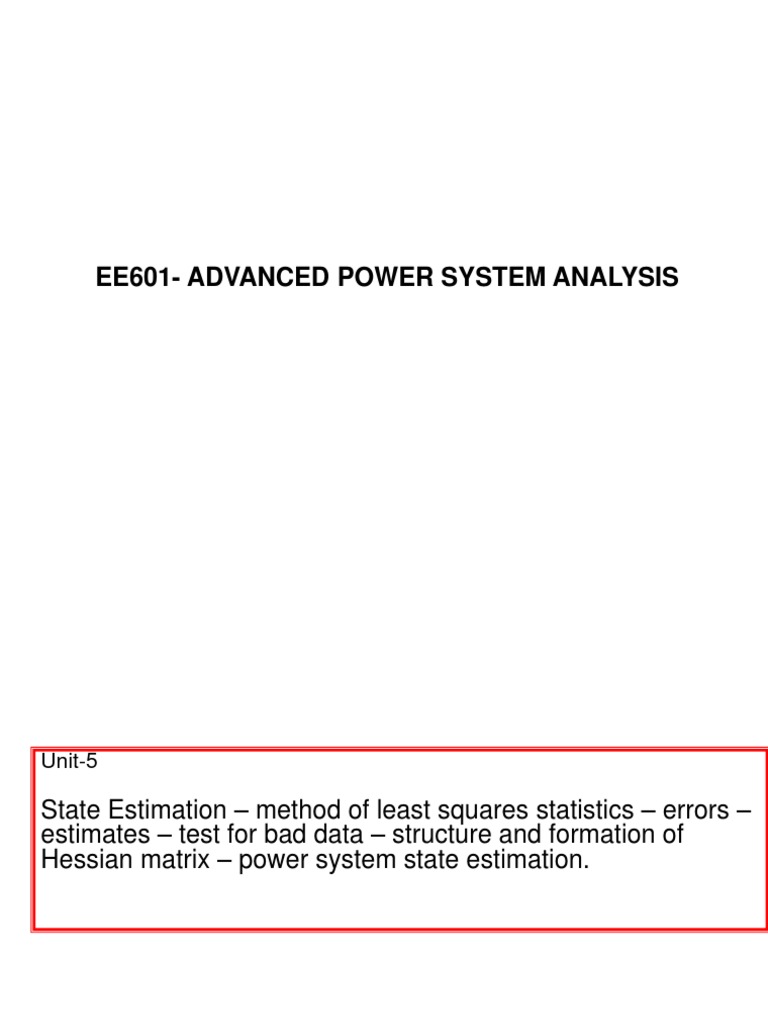 EE601- ADVANCED POWER SYSTEM ANALYSIS

Unit-5

State Estimation – method of least squares statistics – errors – estimates – test for bad data – structure and formation of Hessian matrix – power system state estimation.